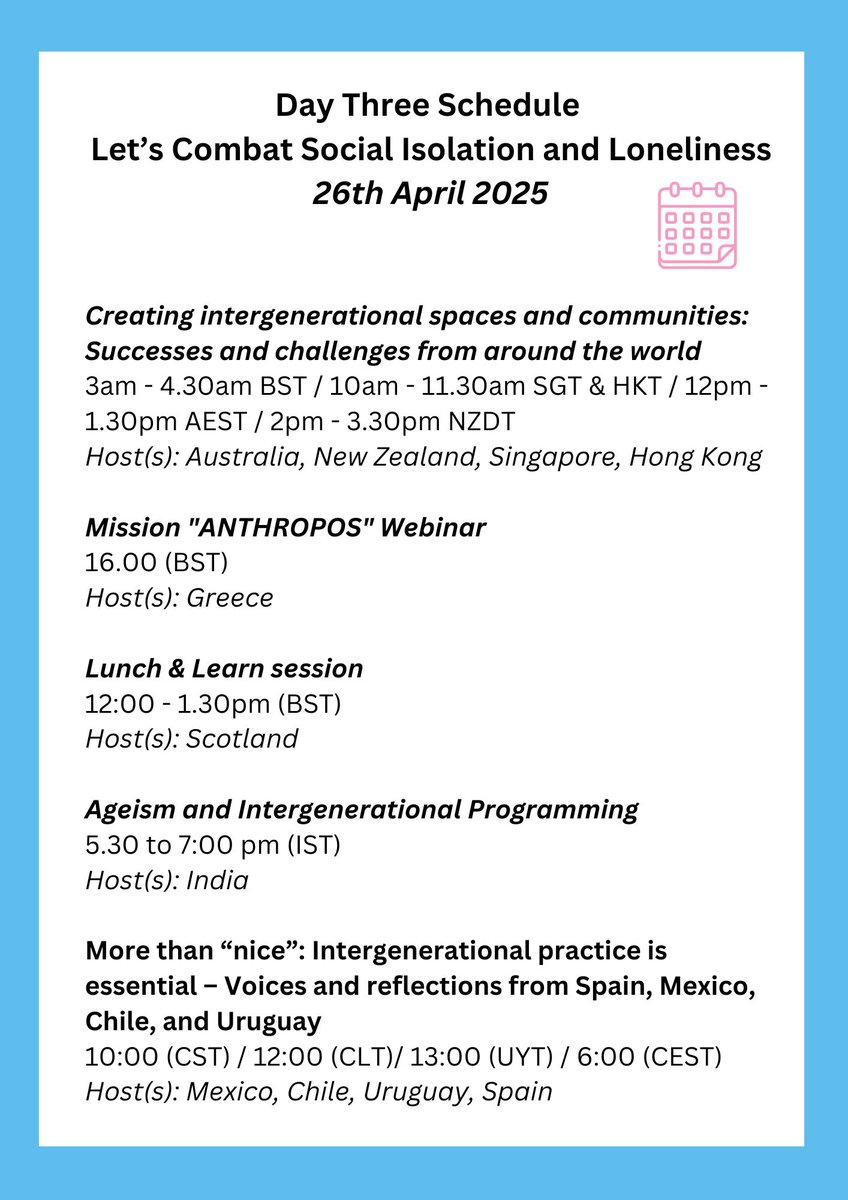 Day Three Schedule
Let's Combat Social Isolation and Loneliness
26th April 2025

Creating intergenerational spaces and communities: Successes and challenges from around the world
3am - 4.30am BST / 10am - 11.30am SGT & HKT / 12pm - 1.30pm AEST / 2pm - 3.30pm NZDT
Host(s): Australia, New Zealand, Singapore, Hong Kong

Mission "ANTHROPOS" Webinar
16.00 (BST)
Host(s): Greece

Lunch & Learn session
12:00 - 1.30pm (BST)
Host(s): Scotland

Ageism and Intergenerational Programming
5.30 to 7:00 pm (IST)
Host(s): India

More than "nice": Intergenerational practice is essential – Voices and reflections from Spain, Mexico, Chile, and Uruguay
10:00 (CST) / 12:00 (CLT)/ 13:00 (UYT) / 6:00 (CEST)
Host(s): Mexico, Chile, Uruguay, Spain